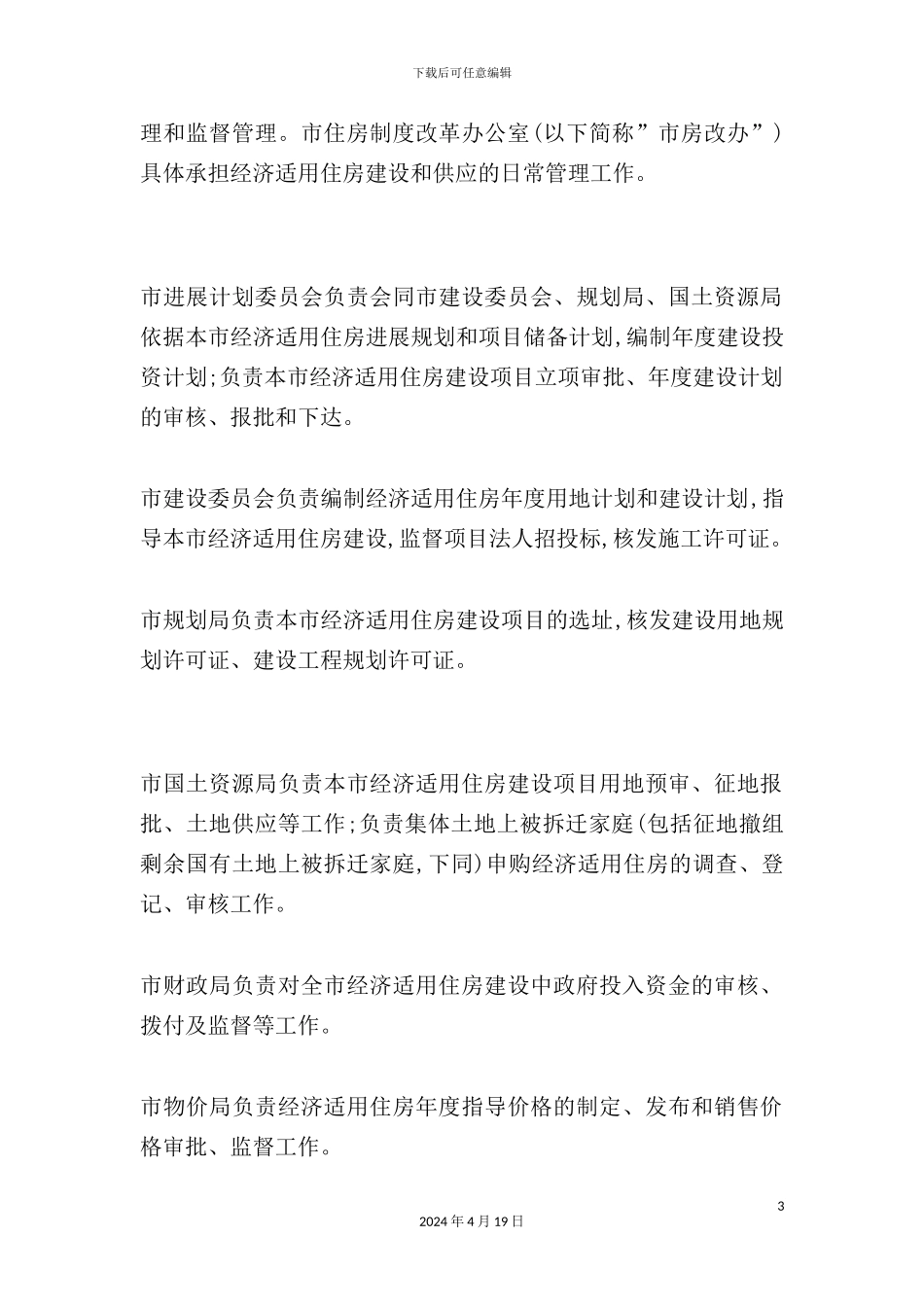 下载后可任意编辑

理和监督管理。市住房制度改革办公室(以下简称”市房改办”)具体承担经济适用住房建设和供应的日常管理工作。

市进展计划委员会负责会同市建设委员会、规划局、国土资源局依据本市经济适用住房进展规划和项目储备计划,编制年度建设投资计划;负责本市经济适用住房建设项目立项审批、年度建设计划的审核、报批和下达。

市建设委员会负责编制经济适用住房年度用地计划和建设计划,指导本市经济适用住房建设,监督项目法人招投标,核发施工许可证。

市规划局负责本市经济适用住房建设项目的选址,核发建设用地规划许可证、建设工程规划许可证。

市国土资源局负责本市经济适用住房建设项目用地预审、征地报批、土地供应等工作;负责集体土地上被拆迁家庭(包括征地撤组剩余国有土地上被拆迁家庭,下同)申购经济适用住房的调查、登记、审核工作。

市财政局负责对全市经济适用住房建设中政府投入资金的审核、拨付及监督等工作。

市物价局负责经济适用住房年度指导价格的制定、发布和销售价格审批、监督工作。

3

2024年4月19日